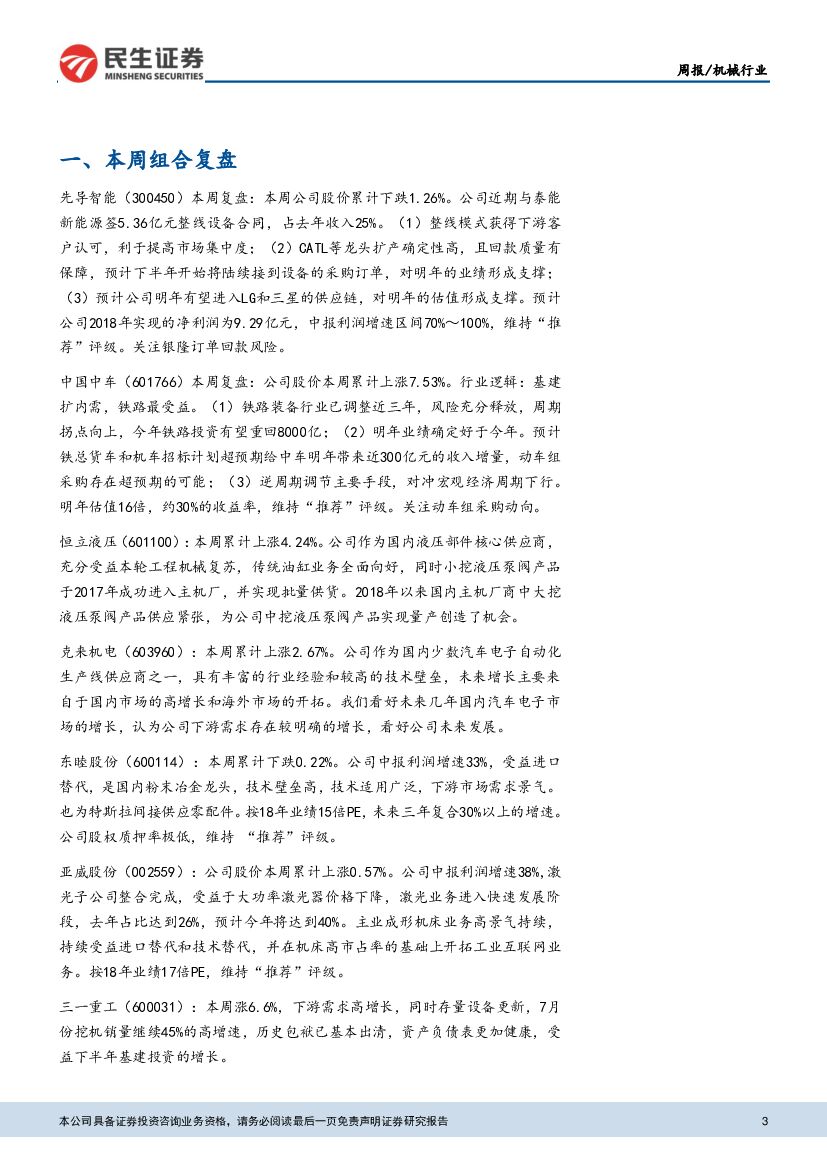 民生证券
MINSHENG SECURITIES

周报/机械行业

一、本周组合复盘

先导智能（300450）本周复盘：本周公司股价累计下跌1.26%。公司近期与泰能新能源签5.36亿元整线设备合同，占去年收入25%。（1）整线模式获得下游客户认可，利于提高市场集中度；（2）CATL等龙头扩产确定性高，且回款质量有保障，预计下半年开始将陆续接到设备的采购订单，对明年的业绩形成支撑；（3）预计公司明年有望进入LG和三星的供应链，对明年的估值形成支撑。预计公司2018年实现的净利润为9.29亿元，中报利润增速区间70%～100%，维持“推荐”评级。关注银隆订单回款风险。

中国中车（601766）本周复盘：公司股价本周累计上涨7.53%。行业逻辑：基建扩内需，铁路最受益。（1）铁路装备行业已调整近三年，风险充分释放，周期拐点向上，今年铁路投资有望重回8000亿；（2）明年业绩确定好于今年。预计铁总货车和机车招标计划超预期给中车明年带来近300亿元的收入增量，动车组采购存在超预期的可能；（3）逆周期调节主要手段，对冲宏观经济周期下行。明年估值16倍，约30%的收益率，维持“推荐”评级。关注动车组采购动向。

恒立液压（601100）：本周累计上涨4.24%。公司作为国内液压部件核心供应商，充分受益本轮工程机械复苏，传统油缸业务全面向好，同时小挖液压泵阀产品于2017年成功进入主机厂，并实现批量供货。2018年以来国内主机厂商中大挖液压泵阀产品供应紧张，为公司中挖液压泵阀产品实现量产创造了机会。

克来机电（603960）：本周累计上涨2.67%。公司作为国内少数汽车电子自动化生产线供应商之一，具有丰富的行业经验和较高的技术壁垒，未来增长主要来自于国内市场的高增长和海外市场的开拓。我们看好未来几年国内汽车电子市场的增长，认为公司下游需求存在较明确的增长，看好公司未来发展。

东睦股份（600114）：本周累计下跌0.22%。公司中报利润增速33%，受益进口替代，是国内粉末冶金龙头，技术壁垒高，技术适用广泛，下游市场需求景气。也为特斯拉间接供应零配件。按18年业绩15倍PE，未来三年复合30%以上的增速。公司股权质押率极低，维持 “推荐”评级。

亚威股份（002559）：公司股价本周累计上涨0.57%。公司中报利润增速38%，激光子公司整合完成，受益于大功率激光器价格下降，激光业务进入快速发展阶段，去年占比达到26%，预计今年将达到40%。主业成形机床业务高景气持续，持续受益进口替代和技术替代，并在机床高市占率的基础上开拓工业互联网业务。按18年业绩17倍PE，维持“推荐”评级。

三一重工（600031）：本周涨6.6%，下游需求高增长，同时存量设备更新，7月份挖机销量继续45%的高增速，历史包袱已基本出清，资产负债表更加健康，受益下半年基建投资的增长。

本公司具备证券投资咨询业务资格，请务必阅读最后一页免责声明证券研究报告

3